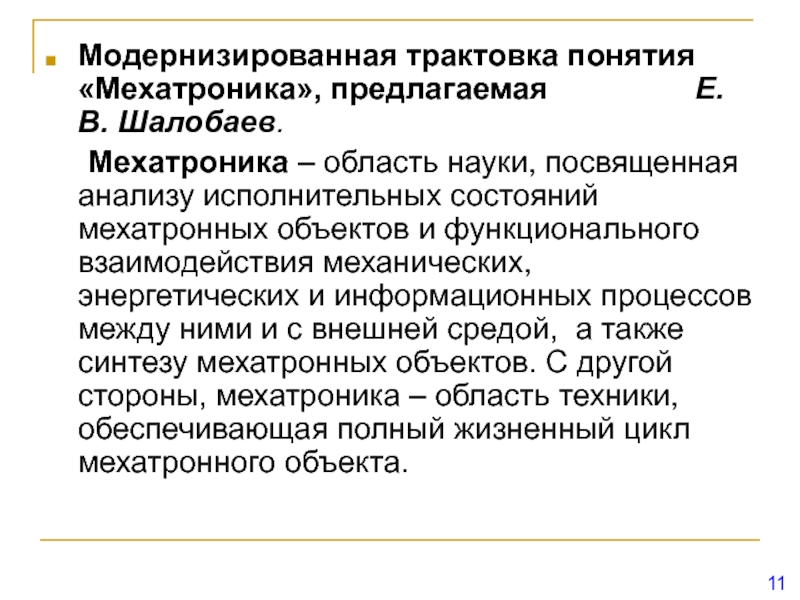 Модернизированная трактовка понятия «Мехатроника», предлагаемая Е. В. Шалобаев.

Мехатроника – область науки, посвященная анализу исполнительных состояний мехатронных объектов и функционального взаимодействия механических, энергетических и информационных процессов между ними и с внешней средой, а также синтезу мехатронных объектов. С другой стороны, мехатроника – область техники, обеспечивающая полный жизненный цикл мехатронного объекта.

11